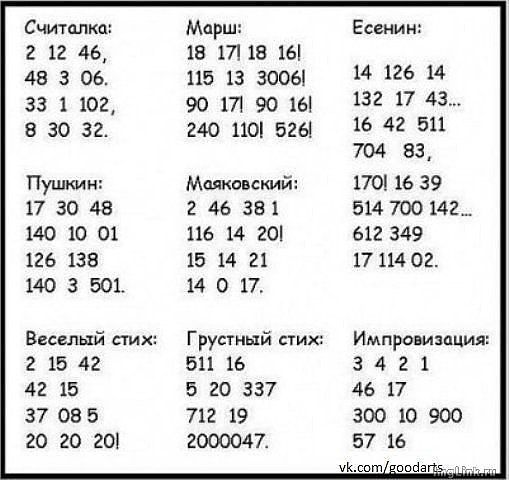 Считалка:
2 12 46,
48 3 06.
33 1 102,
8 30 32.

Пушкин:
17 30 48
140 10 01
126 138
140 3 501.

Веселый стих:
2 15 42
42 15
37 08 5
20 20 20!

Марш:
18 17! 18 16!
115 13 3006!
90 17! 90 16!
240 110! 526!

Маяковский:
2 46 38 1
116 14 20!
15 14 21
14 0 17.

Грустный стих:
511 16
5 20 337
712 19
2000047.

Есенин:

14 126 14
132 17 43...
16 42 511
704 83,

170! 16 39
514 700 142...
612 349
17 114 02.

Импровизация:
3 4 2 1
46 17
300 10 900
57 16

vk.com/goodarts